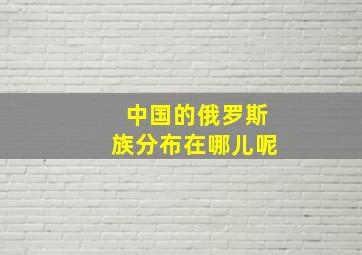 中国的俄罗斯族分布在哪儿呢